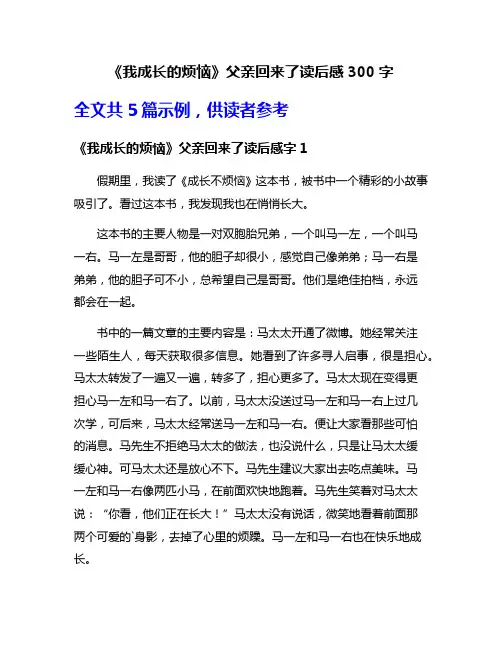 《我成长的烦恼》父亲回来了读后感 300 字

全文共 5 篇示例，供读者参考

《我成长的烦恼》父亲回来了读后感字 1

假期里，我读了《成长不烦恼》这本书，被书中一个精彩的小故事吸引了。看过这本书，我发现我也在悄悄长大。

这本书的主要人物是一对双胞胎兄弟，一个叫马一左，一个叫马一右。马一左是哥哥，他的胆子却很小，感觉自己像弟弟；马一右是弟弟，他的胆子可不小，总希望自己是哥哥。他们是绝佳拍档，永远都会在一起。

书中的一篇文章的主要内容是：马太太开通了微博。她经常关注一些陌生人，每天获取很多信息。她看到了许多寻人启事，很是担心。马太太转发了一遍又一遍，转多了，担心更多了。马太太现在变得更担心马一左和马一右了。以前，马太太没送过马一左和马一右上过几次学，可后来，马太太经常送马一左和马一右。便让大家看那些可怕的消息。马先生不拒绝马太太的做法，也没说什么，只是让马太太缓缓心神。可马太太还是放心不下。马先生建议大家出去吃点美味。马一左和马一右像两匹小马，在前面欢快地跑着。马先生笑着对马太太说：“你看，他们正在长大！”马太太没有说话，微笑地看着前面那两个可爱的`身影，去掉了心里的烦躁。马一左和马一右也在快乐地成长。